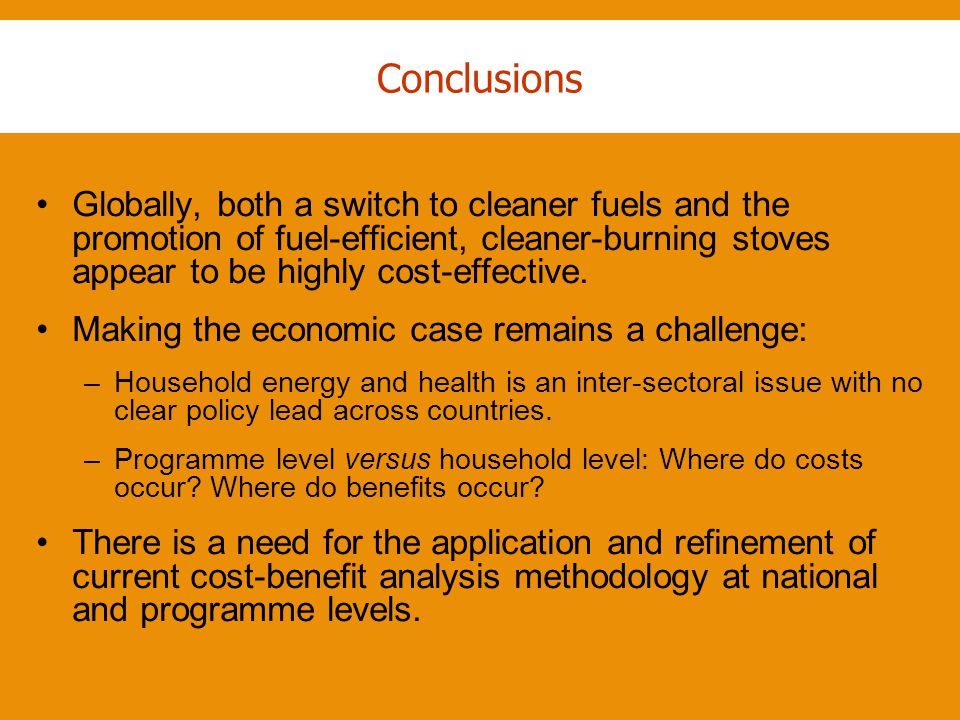 Conclusions

• Globally, both a switch to cleaner fuels and the promotion of fuel-efficient, cleaner-burning stoves appear to be highly cost-effective.

• Making the economic case remains a challenge:

– Household energy and health is an inter-sectoral issue with no clear policy lead across countries.

– Programme level versus household level: Where do costs occur? Where do benefits occur?

• There is a need for the application and refinement of current cost-benefit analysis methodology at national and programme levels.